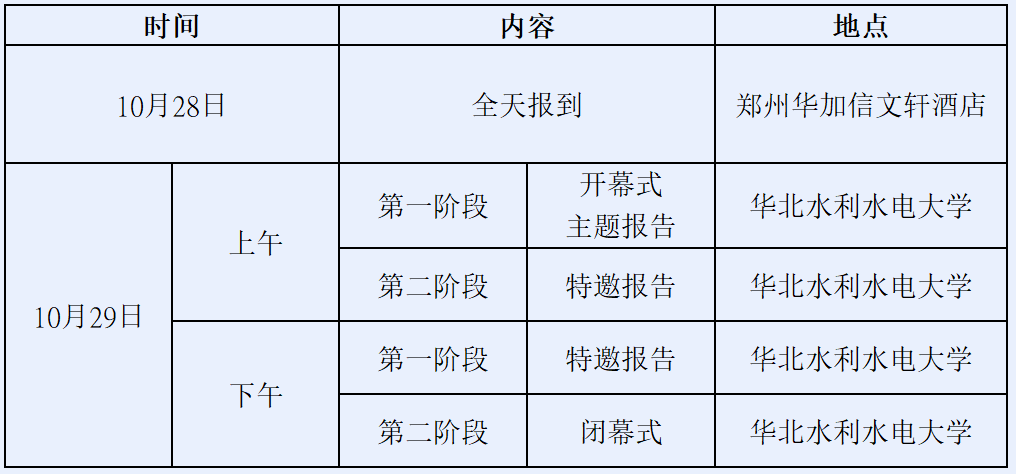 | 时间 |  | 内容 |  | 地点 |
|---|---|---|---|---|
| 10月28日 |  | 全天报到 |  | 郑州华加信文轩酒店 |
| 10月29日 | 上午 | 第一阶段 | 开幕式 主题报告 | 华北水利水电大学 |
|  |  | 第二阶段 | 特邀报告 | 华北水利水电大学 |
|  | 下午 | 第一阶段 | 特邀报告 | 华北水利水电大学 |
|  |  | 第二阶段 | 闭幕式 | 华北水利水电大学 |